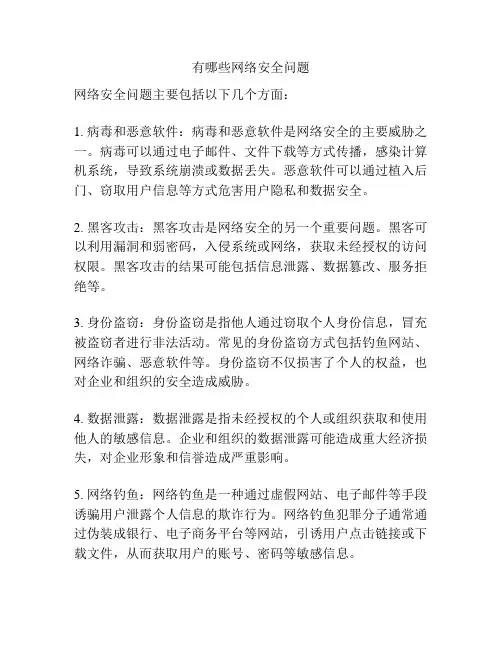 有哪些网络安全问题

网络安全问题主要包括以下几个方面：

1. 病毒和恶意软件：病毒和恶意软件是网络安全的主要威胁之一。病毒可以通过电子邮件、文件下载等方式传播，感染计算机系统，导致系统崩溃或数据丢失。恶意软件可以通过植入后门、窃取用户信息等方式危害用户隐私和数据安全。

2. 黑客攻击：黑客攻击是网络安全的另一个重要问题。黑客可以利用漏洞和弱密码，入侵系统或网络，获取未经授权的访问权限。黑客攻击的结果可能包括信息泄露、数据篡改、服务拒绝等。

3. 身份盗窃：身份盗窃是指他人通过窃取个人身份信息，冒充被盗窃者进行非法活动。常见的身份盗窃方式包括钓鱼网站、网络诈骗、恶意软件等。身份盗窃不仅损害了个人的权益，也对企业和组织的安全造成威胁。

4. 数据泄露：数据泄露是指未经授权的个人或组织获取和使用他人的敏感信息。企业和组织的数据泄露可能造成重大经济损失，对企业形象和信誉造成严重影响。

5. 网络钓鱼：网络钓鱼是一种通过虚假网站、电子邮件等手段诱骗用户泄露个人信息的欺诈行为。网络钓鱼犯罪分子通常通过伪装成银行、电子商务平台等网站，引诱用户点击链接或下载文件，从而获取用户的账号、密码等敏感信息。